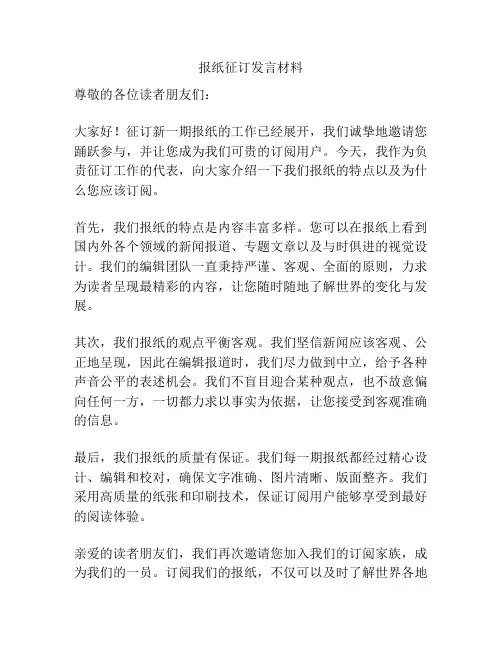 报纸征订发言材料

尊敬的各位读者朋友们：

大家好！征订新一期报纸的工作已经展开，我们诚挚地邀请您踊跃参与，并让您成为我们可贵的订阅用户。今天，我作为负责征订工作的代表，向大家介绍一下我们报纸的特点以及为什么您应该订阅。

首先，我们报纸的特点是内容丰富多样。您可以在报纸上看到国内外各个领域的新闻报道、专题文章以及与时俱进的视觉设计。我们的编辑团队一直秉持严谨、客观、全面的原则，力求为读者呈现最精彩的内容，让您随时随地了解世界的变化与发展。

其次，我们报纸的观点平衡客观。我们坚信新闻应该客观、公正地呈现，因此在编辑报道时，我们尽力做到中立，给予各种声音公平的表述机会。我们不盲目迎合某种观点，也不故意偏向任何一方，一切都力求以事实为依据，让您接受到客观准确的信息。

最后，我们报纸的质量有保证。我们每一期报纸都经过精心设计、编辑和校对，确保文字准确、图片清晰、版面整齐。我们采用高质量的纸张和印刷技术，保证订阅用户能够享受到最好的阅读体验。

亲爱的读者朋友们，我们再次邀请您加入我们的订阅家族，成为我们的一员。订阅我们的报纸，不仅可以及时了解世界各地